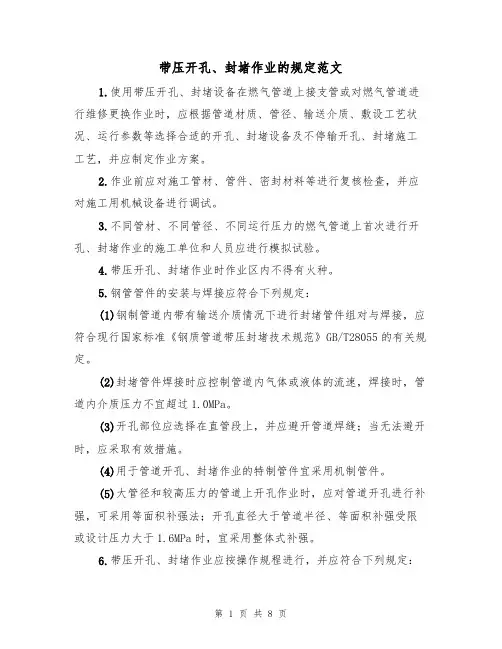 带压开孔、封堵作业的规定范文

1.使用带压开孔、封堵设备在燃气管道上接支管或对燃气管道进行维修更换作业时，应根据管道材质、管径、输送介质、敷设工艺状况、运行参数等选择合适的开孔、封堵设备及不停输开孔、封堵施工工艺，并应制定作业方案。

2.作业前应对施工管材、管件、密封材料等进行复核检查，并应对施工用机械设备进行调试。

3.不同管材、不同管径、不同运行压力的燃气管道上首次进行开孔、封堵作业的施工单位和人员应进行模拟试验。

4.带压开孔、封堵作业时作业区内不得有火种。

5.钢管管件的安装与焊接应符合下列规定：

(1)钢制管道内带有输送介质情况下进行封堵管件组对与焊接，应符合现行国家标准《钢质管道带压封堵技术规范》GB/T28055的有关规定。

(2)封堵管件焊接时应控制管道内气体或液体的流速，焊接时，管道内介质压力不宜超过1.0MPa。

(3)开孔部位应选择在直管段上，并应避开管道焊缝；当无法避开时，应采取有效措施。

(4)用于管道开孔、封堵作业的特制管件宜采用机制管件。

(5)大管径和较高压力的管道上开孔作业时，应对管道开孔进行补强，可采用等面积补强法；开孔直径大于管道半径、等面积补强受限或设计压力大于1.6MPa时，宜采用整体式补强。

6.带压开孔、封堵作业应按操作规程进行，并应符合下列规定：

第 1 页 共 8 页